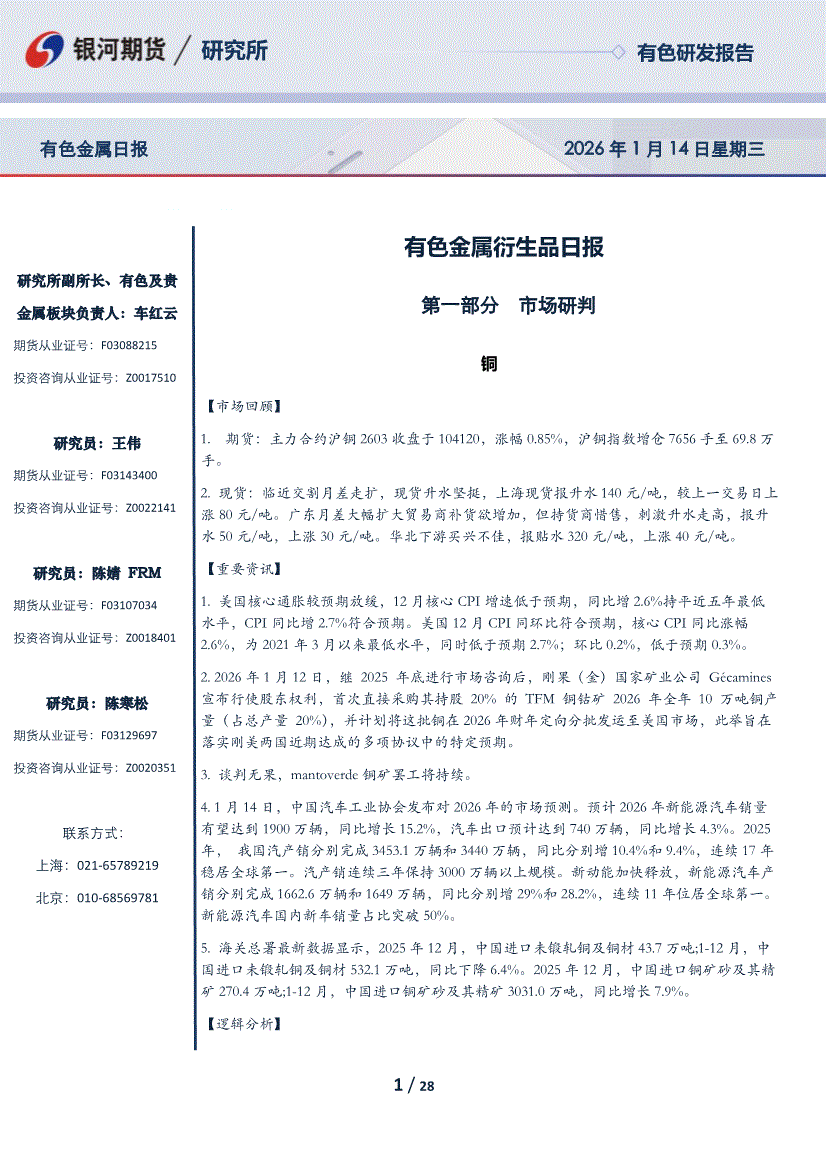 银河期货 / 研究所

有色研发报告

有色金属日报

2026 年 1 月 14 日星期三

研究所副所长、有色及贵金属板块负责人：车红云

期货从业证号：F03088215

投资咨询从业证号：Z0017510

研究员：王伟

期货从业证号：F03143400

投资咨询从业证号：Z0022141

研究员：陈婧 FRM

期货从业证号：F03107034

投资咨询从业证号：Z0018401

研究员：陈寒松

期货从业证号：F03129697

投资咨询从业证号：Z0020351

联系方式：

上海：021-65789219

北京：010-68569781

有色金属衍生品日报

第一部分 市场研判

铜

【市场回顾】

1. 期货：主力合约沪铜 2603 收盘于 104120，涨幅 0.85%，沪铜指数增仓 7656 手至 69.8 万手。

2. 现货：临近交割月差走扩，现货升水坚挺，上海现货报升水 140 元/吨，较上一交易日上涨 80 元/吨。广东月差大幅扩大贸易商补货欲增加，但持货商惜售，刺激升水走高，报升水 50 元/吨，上涨 30 元/吨。华北下游买兴不佳，报贴水 320 元/吨，上涨 40 元/吨。

【重要资讯】

1. 美国核心通胀较预期放缓，12 月核心 CPI 增速低于预期，同比增 2.6%持平近五年最低水平，CPI 同比增 2.7%符合预期。美国 12 月 CPI 同环比符合预期，核心 CPI 同比涨幅 2.6%，为 2021 年 3 月以来最低水平，同时低于预期 2.7%；环比 0.2%，低于预期 0.3%。

2. 2026 年 1 月 12 日，继 2025 年底进行市场咨询后，刚果（金）国家矿业公司 Gécamines 宣布行使股东权利，首次直接采购其持股 20% 的 TFM 铜钴矿 2026 年全年 10 万吨铜产量（占总产量 20%），并计划将这批铜在 2026 年财年定向分批发运至美国市场，此举旨在落实刚美两国近期达成的多项协议中的特定预期。

3. 谈判无果，mantoverde 铜矿罢工将持续。

4. 1 月 14 日，中国汽车工业协会发布对 2026 年的市场预测。预计 2026 年新能源汽车销量有望达到 1900 万辆，同比增长 15.2%，汽车出口预计达到 740 万辆，同比增长 4.3%。2025 年，我国汽产销分别完成 3453.1 万辆和 3440 万辆，同比分别增 10.4%和 9.4%，连续 17 年稳居全球第一。汽产销连续三年保持 3000 万辆以上规模。新动能加快释放，新能源汽车产销分别完成 1662.6 万辆和 1649 万辆，同比分别增 29%和 28.2%，连续 11 年位居全球第一。新能源汽车国内新车销量占比突破 50%。

5. 海关总署最新数据显示，2025 年 12 月，中国进口未锻轧铜及铜材 43.7 万吨;1-12 月，中国进口未锻轧铜及铜材 532.1 万吨，同比下降 6.4%。2025 年 12 月，中国进口铜矿砂及其精矿 270.4 万吨;1-12 月，中国进口铜矿砂及其精矿 3031.0 万吨，同比增长 7.9%。

【逻辑分析】

1 / 28